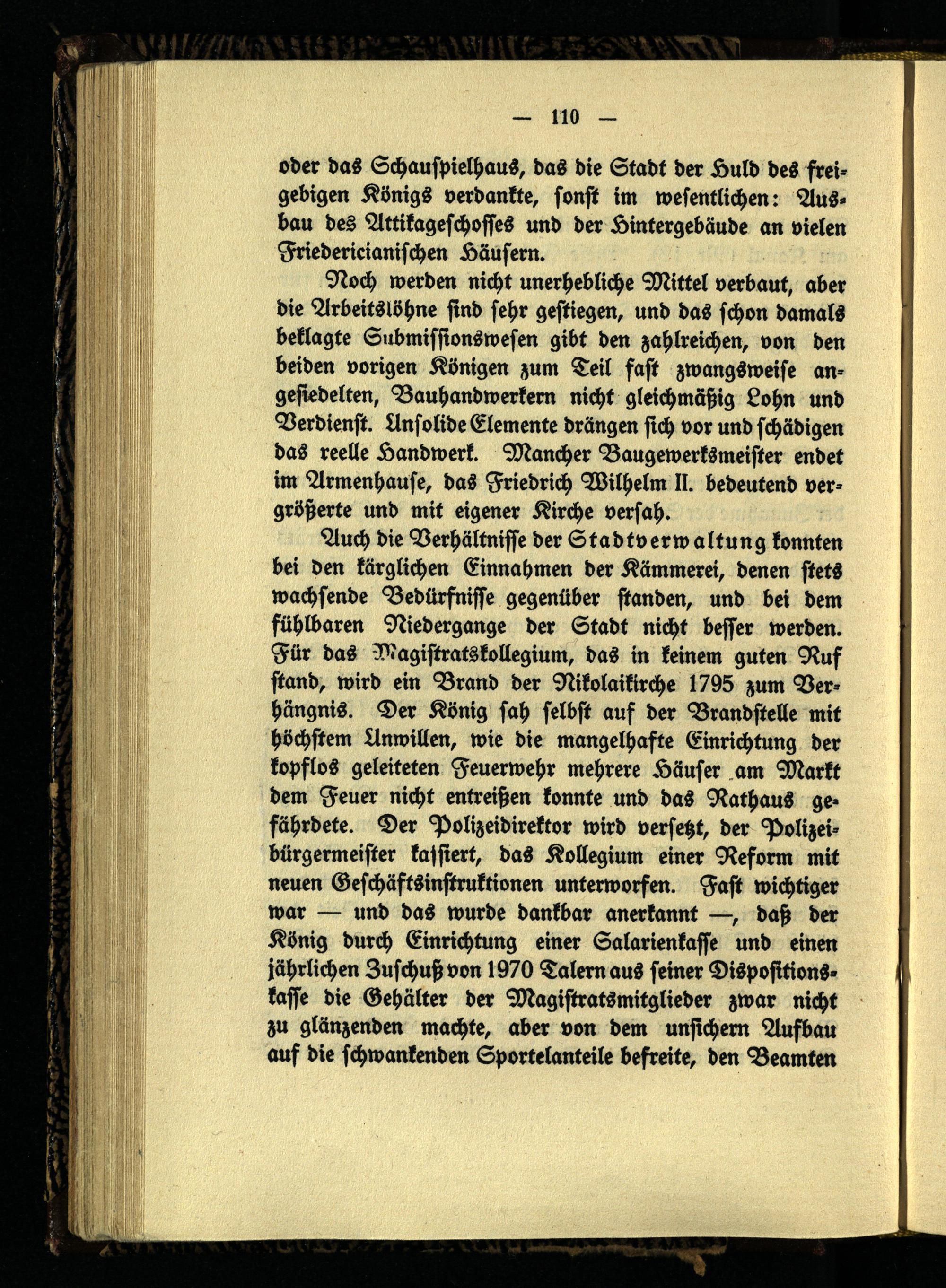 — 110 —

oder das Schauspielhaus, das die Stadt der Huld des freigebigen Königs verdankte, sonst im wesentlichen: Ausbau des Attikageschosses und der Hintergebäude an vielen Friedericianischen Häusern.

Noch werden nicht unerhebliche Mittel verbaut, aber die Arbeitslöhne sind sehr gestiegen, und das schon damals beklagte Submissionswesen gibt den zahlreichen, von den beiden vorigen Königen zum Teil fast zwangsweise angesiedelten, Bauhandwerkern nicht gleichmäßig Lohn und Verdienst. Unsolide Elemente drängen sich vor und schädigen das reelle Handwerk. Mancher Baugewerksmeister endet im Armenhause, das Friedrich Wilhelm II. bedeutend vergrößerte und mit eigener Kirche versah.

Auch die Verhältnisse der Stadtverwaltung konnten bei den kärglichen Einnahmen der Kämmerei, denen stets wachsende Bedürfnisse gegenüber standen, und bei dem fühlbaren Niedergange der Stadt nicht besser werden. Für das Magistratskollegium, das in keinem guten Ruf stand, wird ein Brand der Nikolaikirche 1795 zum Verhängnis. Der König sah selbst auf der Brandstelle mit höchstem Unwillen, wie die mangelhafte Einrichtung der kopflos geleiteten Feuerwehr mehrere Häuser am Markt dem Feuer nicht entreißen konnte und das Rathaus gefährdete. Der Polizeidirektor wird versetzt, der Polizeibürgermeister kassiert, das Kollegium einer Reform mit neuen Geschäftsinstruktionen unterworfen. Fast wichtiger war — und das wurde dankbar anerkannt —, daß der König durch Einrichtung einer Salarienkasse und einen jährlichen Zuschuß von 1970 Talern aus seiner Dispositionskasse die Gehälter der Magistratsmitglieder zwar nicht zu glänzenden machte, aber von dem unsichern Aufbau auf die schwankenden Sportelanteile befreite, den Beamten